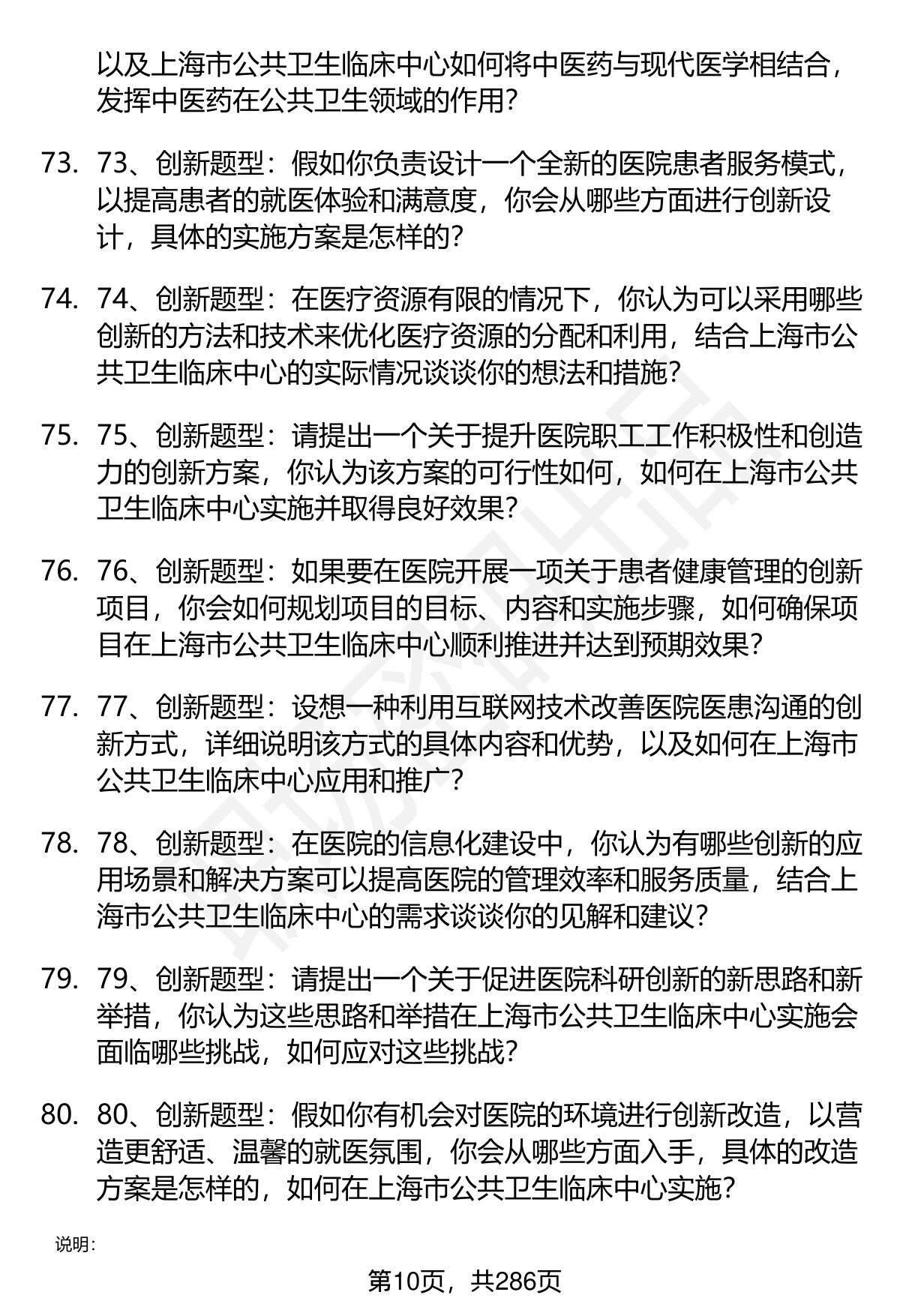 以及上海市公共卫生临床中心如何将中医药与现代医学相结合，发挥中医药在公共卫生领域的作用？

73. 73、创新题型：假如你负责设计一个全新的医院患者服务模式，以提高患者的就医体验和满意度，你会从哪些方面进行创新设计，具体的实施方案是怎样的？

74. 74、创新题型：在医疗资源有限的情况下，你认为可以采用哪些创新的方法和技术来优化医疗资源的分配和利用，结合上海市公共卫生临床中心的实际情况谈谈你的想法和措施？

75. 75、创新题型：请提出一个关于提升医院职工工作积极性和创造力的创新方案，你认为该方案的可行性如何，如何在上海市公共卫生临床中心实施并取得良好效果？

76. 76、创新题型：如果要在医院开展一项关于患者健康管理的创新项目，你会如何规划项目的目标、内容和实施步骤，如何确保项目在上海市公共卫生临床中心顺利推进并达到预期效果？

77. 77、创新题型：设想一种利用互联网技术改善医院医患沟通的创新方式，详细说明该方式的具体内容和优势，以及如何在上海市公共卫生临床中心应用和推广？

78. 78、创新题型：在医院的信息化建设中，你认为有哪些创新的应用场景和解决方案可以提高医院的管理效率和服务质量，结合上海市公共卫生临床中心的需求谈谈你的见解和建议？

79. 79、创新题型：请提出一个关于促进医院科研创新的新思路和新举措，你认为这些思路和举措在上海市公共卫生临床中心实施会面临哪些挑战，如何应对这些挑战？

80. 80、创新题型：假如你有机会对医院的环境进行创新改造，以营造更舒适、温馨的就医氛围，你会从哪些方面入手，具体的改造方案是怎样的，如何在上海市公共卫生临床中心实施？

说明：

第10页，共286页